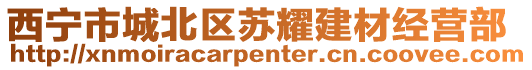 西宁市城北区苏耀建材经营部
http://xnmoiracarpenter.cn.coovee.com